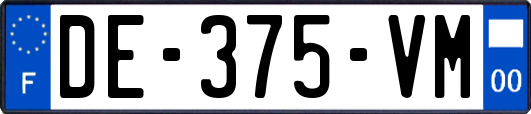 F
DE-375-VM
00